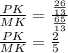 $\frac{PK}{MK} = \frac{\frac{26}{13}}{\frac{65}{13}}$
$\frac{PK}{MK} = \frac{2}{5}$